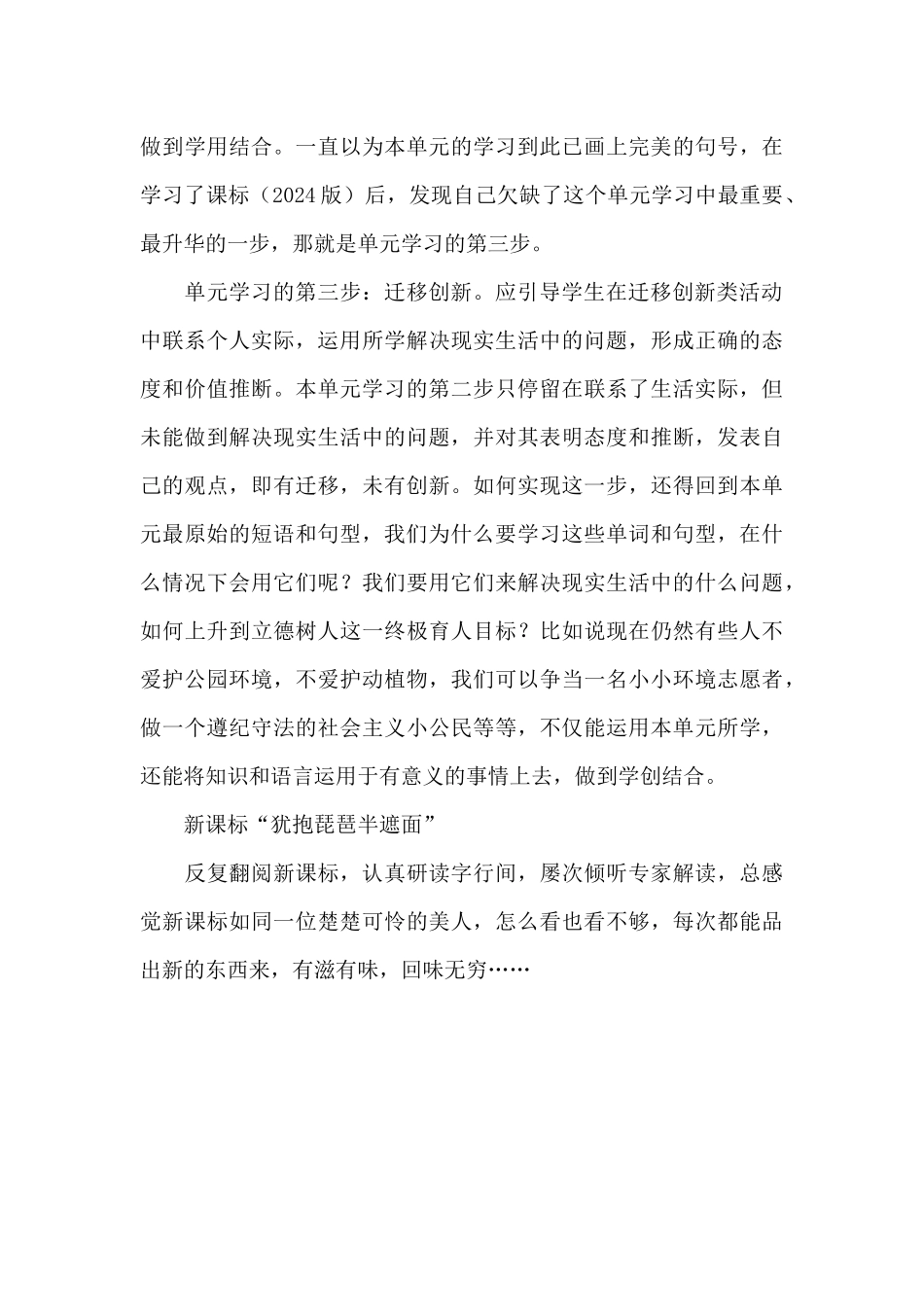 做到学用结合。一直以为本单元的学习到此已画上完美的句号，在学习了课标（2024版）后，发现自己欠缺了这个单元学习中最重要、最升华的一步，那就是单元学习的第三步。

单元学习的第三步：迁移创新。应引导学生在迁移创新类活动中联系个人实际，运用所学解决现实生活中的问题，形成正确的态度和价值推断。本单元学习的第二步只停留在联系了生活实际，但未能做到解决现实生活中的问题，并对其表明态度和推断，发表自己的观点，即有迁移，未有创新。如何实现这一步，还得回到本单元最原始的短语和句型，我们为什么要学习这些单词和句型，在什么情况下会用它们呢？我们要用它们来解决现实生活中的什么问题，如何上升到立德树人这一终极育人目标？比如说现在仍然有些人不爱护公园环境，不爱护动植物，我们可以争当一名小小环境志愿者，做一个遵纪守法的社会主义小公民等等，不仅能运用本单元所学，还能将知识和语言运用于有意义的事情上去，做到学创结合。

新课标“犹抱琵琶半遮面”

反复翻阅新课标，认真研读字行间，屡次倾听专家解读，总感觉新课标如同一位楚楚可怜的美人，怎么看也看不够，每次都能品出新的东西来，有滋有味，回味无穷……